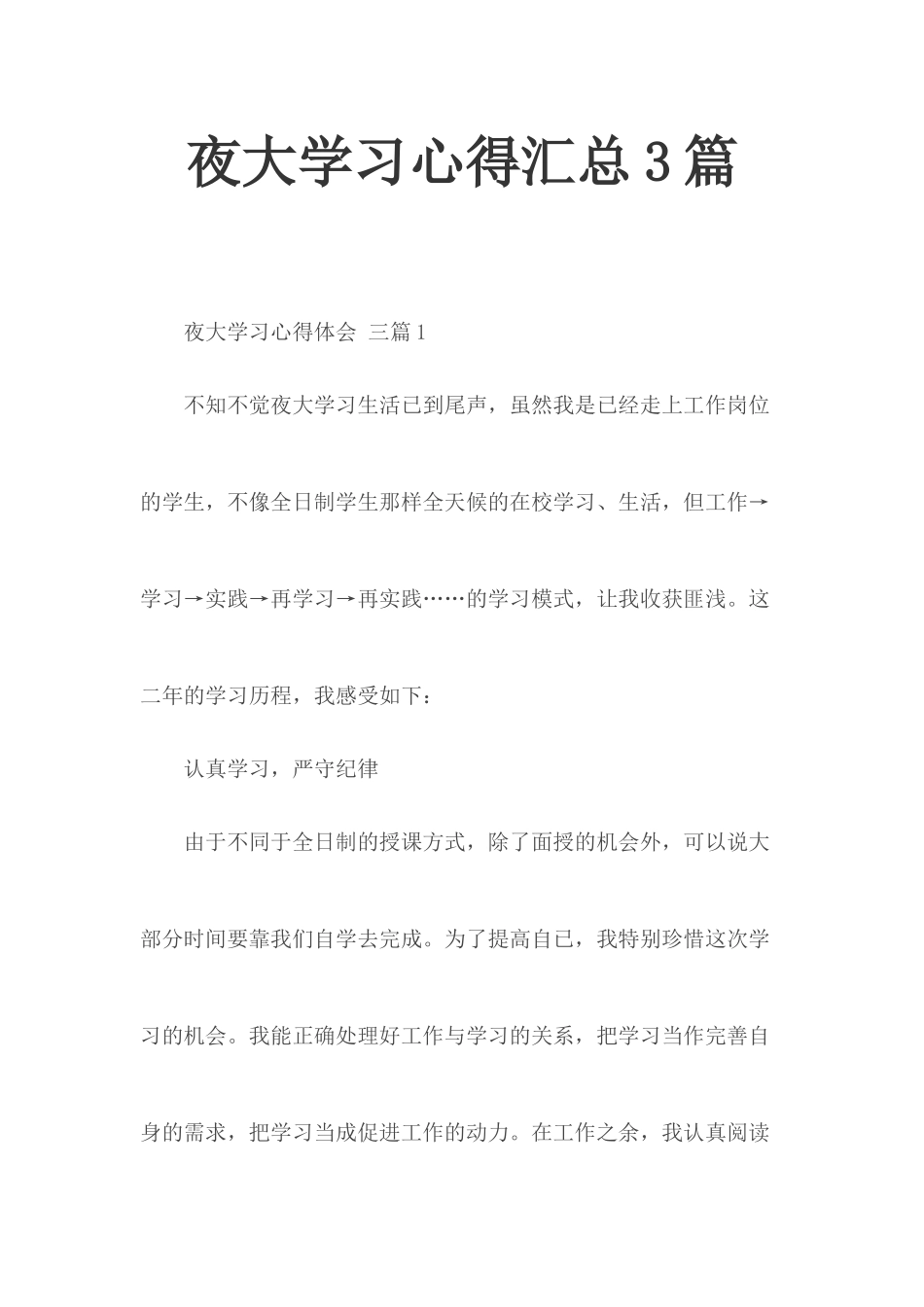 夜大学习心得汇总3篇

夜大学习心得体会 三篇1

不知不觉夜大学习生活已到尾声，虽然我是已经走上工作岗位的学生，不像全日制学生那样全天候的在校学习、生活，但工作→学习→实践→再学习→再实践……的学习模式，让我收获匪浅。这二年的学习历程，我感受如下：

认真学习，严守纪律

由于不同于全日制的授课方式，除了面授的机会外，可以说大部分时间要靠我们自学去完成。为了提高自已，我特别珍惜这次学习的机会。我能正确处理好工作与学习的关系，把学习当作完善自身的需求，把学习当成促进工作的动力。在工作之余，我认真阅读